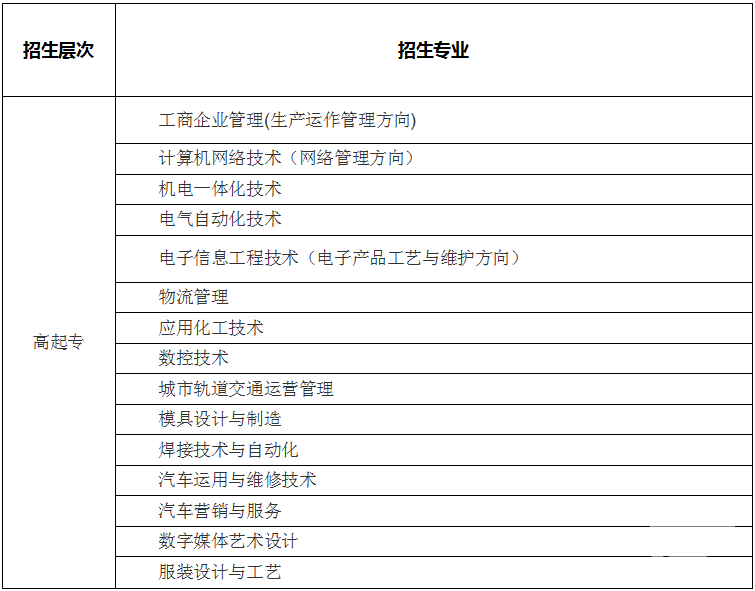 | 招生层次 | 招生专业 |
|---|---|
| 高起专 | 工商企业管理(生产运作管理方向) |
| | 计算机网络技术（网络管理方向） |
| | 机电一体化技术 |
| | 电气自动化技术 |
| | 电子信息工程技术（电子产品工艺与维护方向） |
| | 物流管理 |
| | 应用化工技术 |
| | 数控技术 |
| | 城市轨道交通运营管理 |
| | 模具设计与制造 |
| | 焊接技术与自动化 |
| | 汽车运用与维修技术 |
| | 汽车营销与服务 |
| | 数字媒体艺术设计 |
| | 服装设计与工艺 |